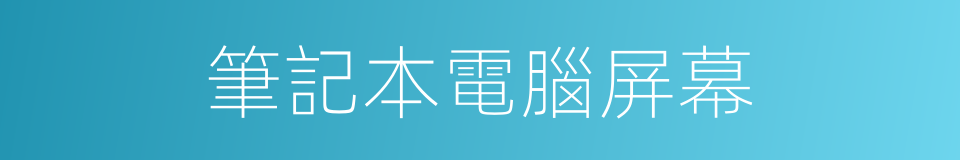 筆記本電腦屏幕